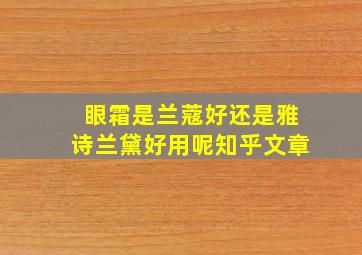 眼霜是兰蔻好还是雅诗兰黛好用呢知乎文章